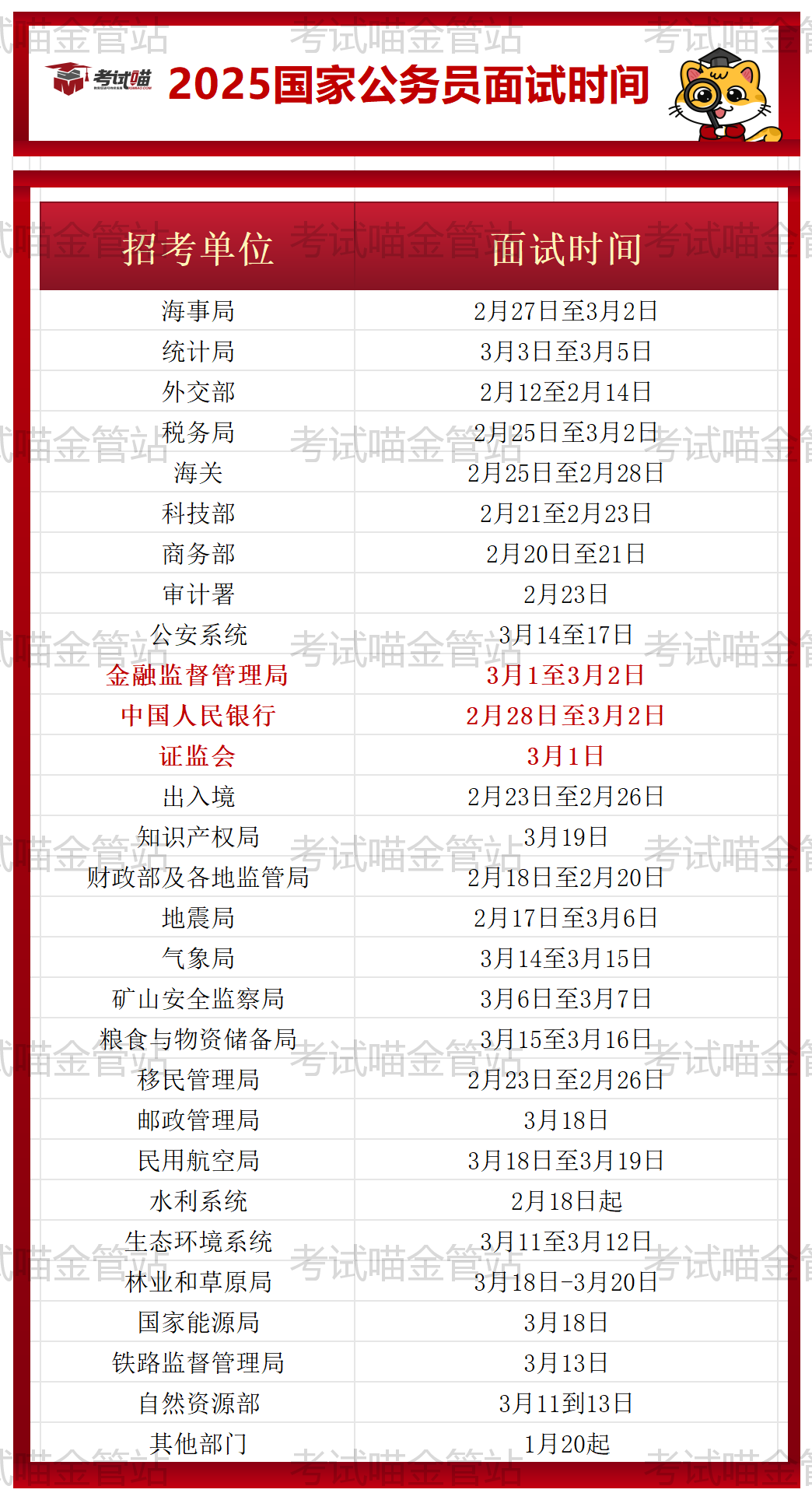 考试喵

2025国家公务员面试时间

| 招考单位 | 面试时间 |
|---|---|
| 海事局 | 2月27日至3月2日 |
| 统计局 | 3月3日至3月5日 |
| 外交部 | 2月12至2月14日 |
| 税务局 | 2月25日至3月2日 |
| 海关 | 2月25日至2月28日 |
| 科技部 | 2月21至2月23日 |
| 商务部 | 2月20日至21日 |
| 审计署 | 2月23日 |
| 公安系统 | 3月14至17日 |
| 金融监督管理局 | 3月1至3月2日 |
| 中国人民银行 | 2月28日至3月2日 |
| 证监会 | 3月1日 |
| 出入境 | 2月23日至2月26日 |
| 知识产权局 | 3月19日 |
| 财政部及各地监管局 | 2月18日至2月20日 |
| 地震局 | 2月17日至3月6日 |
| 气象局 | 3月14至3月15日 |
| 矿山安全监察局 | 3月6日至3月7日 |
| 粮食与物资储备局 | 3月15至3月16日 |
| 移民管理局 | 2月23日至2月26日 |
| 邮政管理局 | 3月18日 |
| 民用航空局 | 3月18日至3月19日 |
| 水利系统 | 2月18日起 |
| 生态环境系统 | 3月11至3月12日 |
| 林业和草原局 | 3月18日-3月20日 |
| 国家能源局 | 3月18日 |
| 铁路监督管理局 | 3月13日 |
| 自然资源部 | 3月11到13日 |
| 其他部门 | 1月20起 |

考试喵金管站